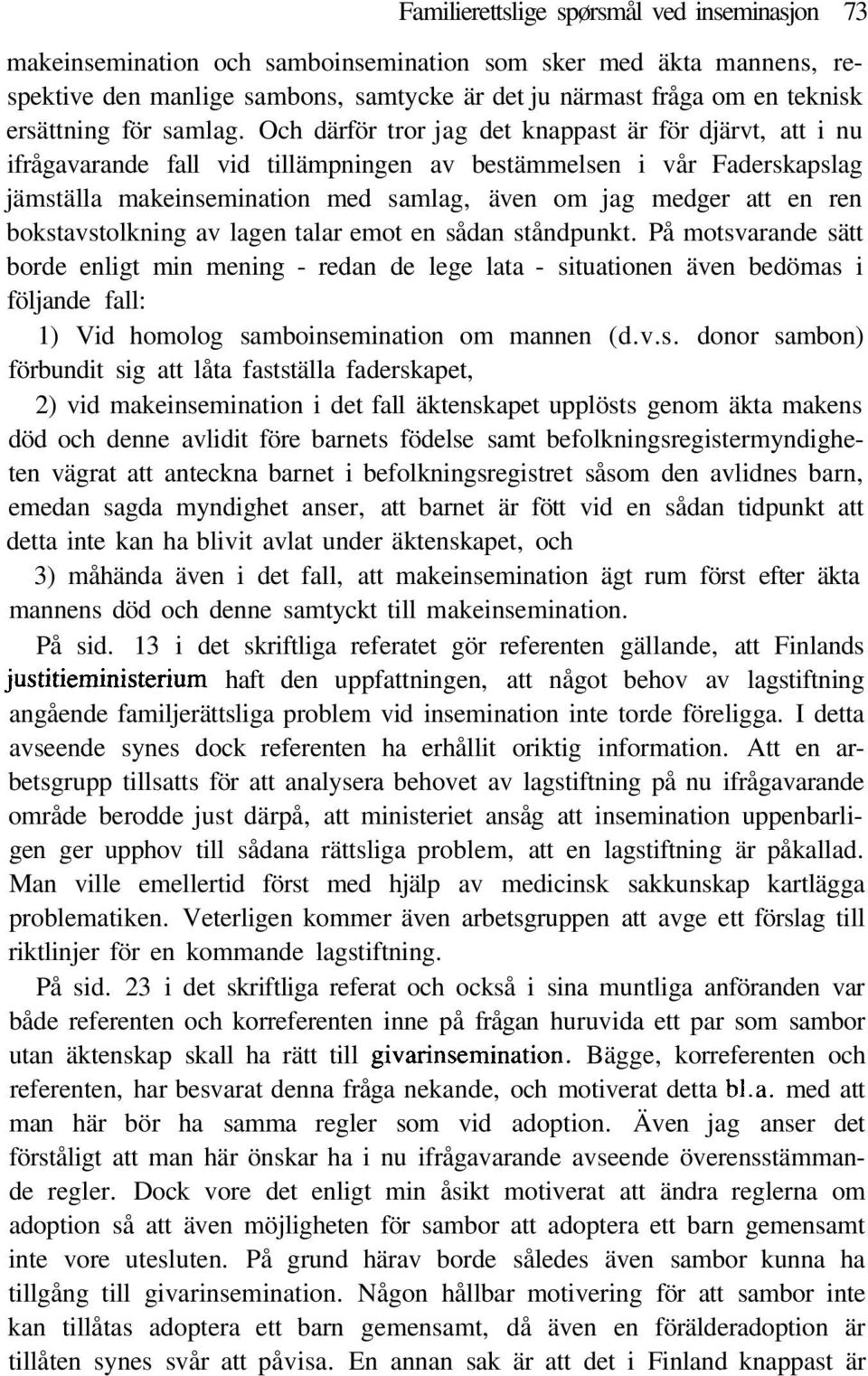 Familierettslige spørsmål ved inseminasjon 73

makeinsemination och samboinsemination som sker med äkta mannens, respektive den manlige sambons, samtycke är det ju närmast fråga om en teknisk ersättning för samlag. Och därför tror jag det knappast är för djärvt, att i nu ifrågavarande fall vid tillämpningen av bestämmelsen i vår Faderskapslag jämställa makeinsemination med samlag, även om jag medger att en ren bokstavstolkning av lagen talar emot en sådan ståndpunkt. På motsvarande sätt borde enligt min mening - redan de lege lata - situationen även bedömas i följande fall:

1) Vid homolog samboinsemination om mannen (d.v.s. donor sambon) förbundit sig att låta fastställa faderskapet,

2) vid makeinsemination i det fall äktenskapet upplösts genom äkta makens död och denne avlidit före barnets födelse samt befolkningsregistermyndigheten vägrat att anteckna barnet i befolkningsregistret såsom den avlidnes barn, emedan sagda myndighet anser, att barnet är fött vid en sådan tidpunkt att detta inte kan ha blivit avlat under äktenskapet, och

3) måhända även i det fall, att makeinsemination ägt rum först efter äkta mannens död och denne samtyckt till makeinsemination.

På sid. 13 i det skriftliga referatet gör referenten gällande, att Finlands justitieministerium haft den uppfattningen, att något behov av lagstiftning angående familjerättsliga problem vid insemination inte torde föreligga. I detta avseende synes dock referenten ha erhållit oriktig information. Att en arbetsgrupp tillsatts för att analysera behovet av lagstiftning på nu ifrågavarande område berodde just därpå, att ministeriet ansåg att insemination uppenbarligen ger upphov till sådana rättsliga problem, att en lagstiftning är påkallad. Man ville emellertid först med hjälp av medicinsk sakkunskap kartlägga problematiken. Veterligen kommer även arbetsgruppen att avge ett förslag till riktlinjer för en kommande lagstiftning.

På sid. 23 i det skriftliga referat och också i sina muntliga anföranden var både referenten och korreferenten inne på frågan huruvida ett par som sambor utan äktenskap skall ha rätt till givarinsemination. Bägge, korreferenten och referenten, har besvarat denna fråga nekande, och motiverat detta bl.a. med att man här bör ha samma regler som vid adoption. Även jag anser det förståligt att man här önskar ha i nu ifrågavarande avseende överensstämmande regler. Dock vore det enligt min åsikt motiverat att ändra reglerna om adoption så att även möjligheten för sambor att adoptera ett barn gemensamt inte vore utesluten. På grund härav borde således även sambor kunna ha tillgång till givarinsemination. Någon hållbar motivering för att sambor inte kan tillåtas adoptera ett barn gemensamt, då även en förälderadoption är tillåten synes svår att påvisa. En annan sak är att det i Finland knappast är